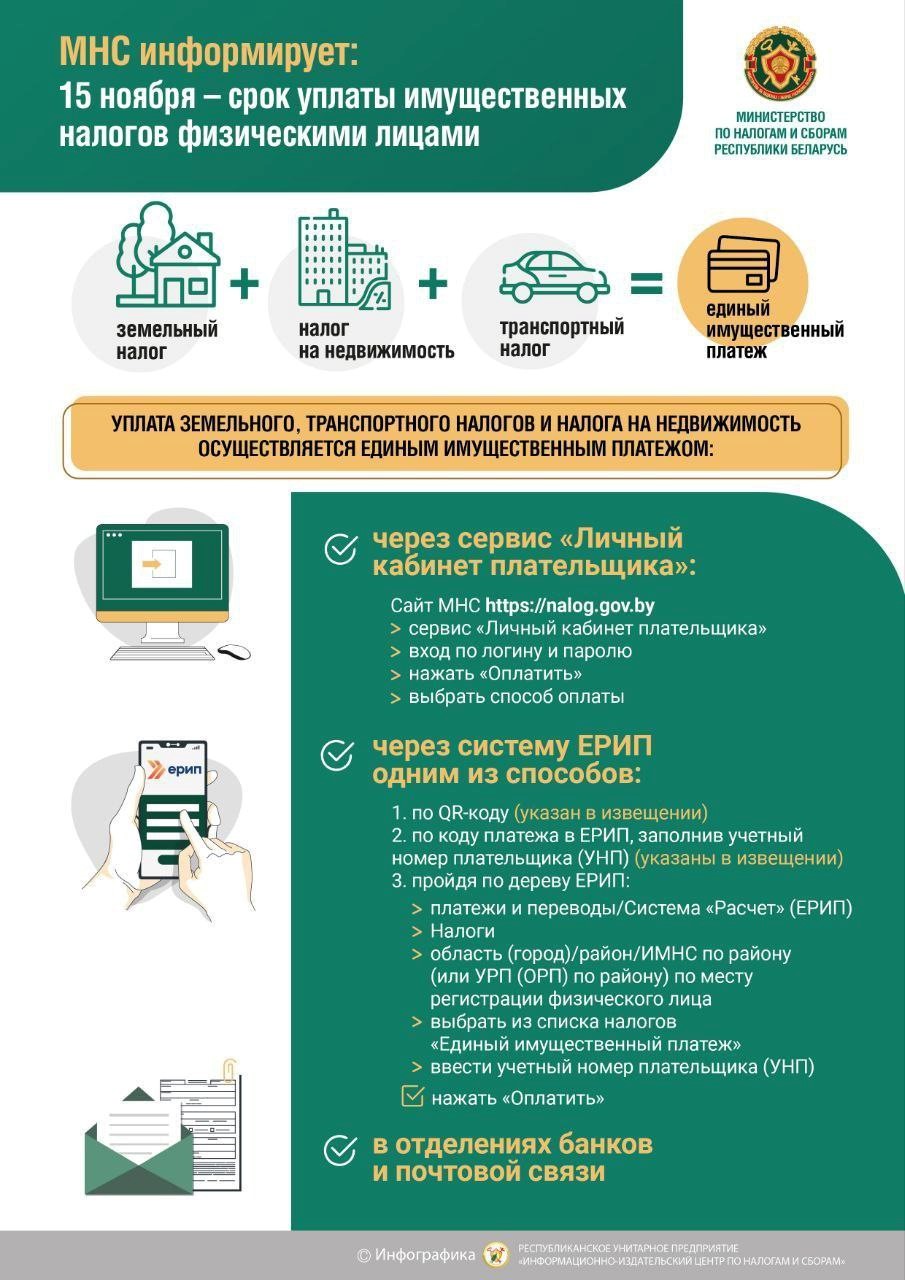 МНС информирует:
15 ноября – срок уплаты имущественных налогов физическими лицами

МИНИСТЕРСТВО ПО НАЛОГАМ И СБОРАМ РЕСПУБЛИКИ БЕЛАРУСЬ

земельный налог + налог на недвижимость + транспортный налог = единый имущественный платеж

УПЛАТА ЗЕМЕЛЬНОГО, ТРАНСПОРТНОГО НАЛОГОВ И НАЛОГА НА НЕДВИЖИМОСТЬ ОСУЩЕСТВЛЯЕТСЯ ЕДИНЫМ ИМУЩЕСТВЕННЫМ ПЛАТЕЖОМ:

через сервис «Личный кабинет плательщика»:

Сайт МНС https://nalog.gov.by
> сервис «Личный кабинет плательщика»
> вход по логину и паролю
> нажать «Оплатить»
> выбрать способ оплаты

ерип

через систему ЕРИП одним из способов:

1. по QR-коду (указан в извещении)
2. по коду платежа в ЕРИП, заполнив учетный номер плательщика (УНП) (указаны в извещении)
3. пройдя по дереву ЕРИП:
> платежи и переводы/Система «Расчет» (ЕРИП)
> Налоги
> область (город)/район/ИМНС по району (или УРП (ОРП) по району) по месту регистрации физического лица
> выбрать из списка налогов «Единый имущественный платеж»
> ввести учетный номер плательщика (УНП)
нажать «Оплатить»

в отделениях банков и почтовой связи

© Инфографика РЕСПУБЛИКАНСКОЕ УНИТАРНОЕ ПРЕДПРИЯТИЕ «ИНФОРМАЦИОННО-ИЗДАТЕЛЬСКИЙ ЦЕНТР ПО НАЛОГАМ И СБОРАМ»